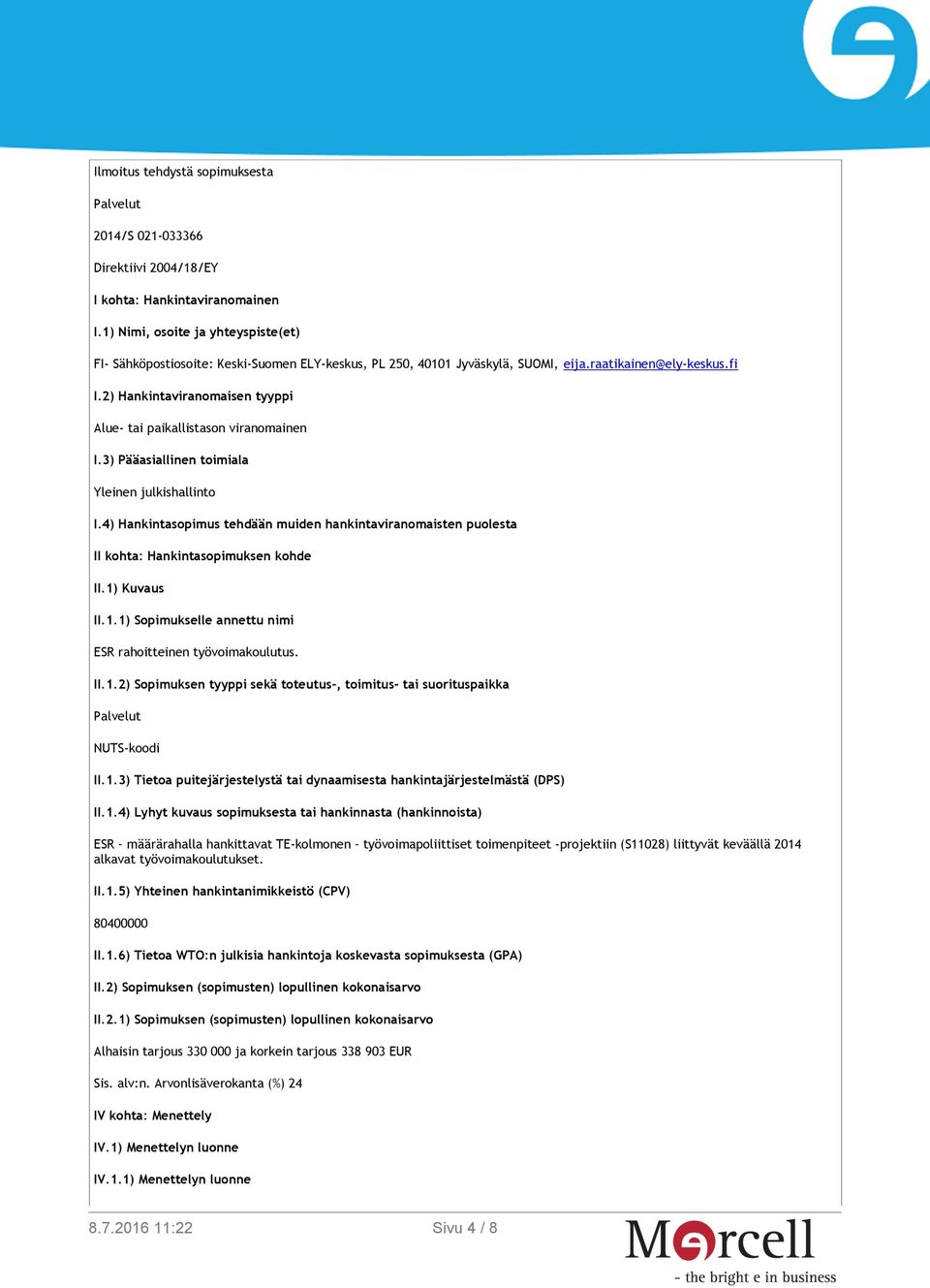 Ilmoitus tehdystä sopimuksesta

Palvelut

2014/S 021-033366

Direktiivi 2004/18/EY

I kohta: Hankintaviranomainen

I.1) Nimi, osoite ja yhteyspiste(et)

FI- Sähköpostiosoite: Keski-Suomen ELY-keskus, PL 250, 40101 Jyväskylä, SUOMI, eija.raatikainen@ely-keskus.fi

I.2) Hankintaviranomaisen tyyppi

Alue- tai paikallistason viranomainen

I.3) Pääasiallinen toimiala

Yleinen julkishallinto

I.4) Hankintasopimus tehdään muiden hankintaviranomaisten puolesta

II kohta: Hankintasopimuksen kohde

II.1) Kuvaus

II.1.1) Sopimukselle annettu nimi

ESR rahoitteinen työvoimakoulutus.

II.1.2) Sopimuksen tyyppi sekä toteutus-, toimitus- tai suorituspaikka

Palvelut

NUTS-koodi

II.1.3) Tietoa puitejärjestelystä tai dynaamisesta hankintajärjestelmästä (DPS)

II.1.4) Lyhyt kuvaus sopimuksesta tai hankinnasta (hankinnoista)

ESR - määrärahalla hankittavat TE-kolmonen - työvoimapoliittiset toimenpiteet -projektiin (S11028) liittyvät keväällä 2014 alkavat työvoimakoulutukset.

II.1.5) Yhteinen hankintanimikkeistö (CPV)

80400000

II.1.6) Tietoa WTO:n julkisia hankintoja koskevasta sopimuksesta (GPA)

II.2) Sopimuksen (sopimusten) lopullinen kokonaisarvo

II.2.1) Sopimuksen (sopimusten) lopullinen kokonaisarvo

Alhaisin tarjous 330 000 ja korkein tarjous 338 903 EUR

Sis. alv:n. Arvonlisäverokanta (%) 24

IV kohta: Menettely

IV.1) Menettelyn luonne

IV.1.1) Menettelyn luonne

8.7.2016 11:22

Sivu 4 / 8

Mercell
- the bright e in business